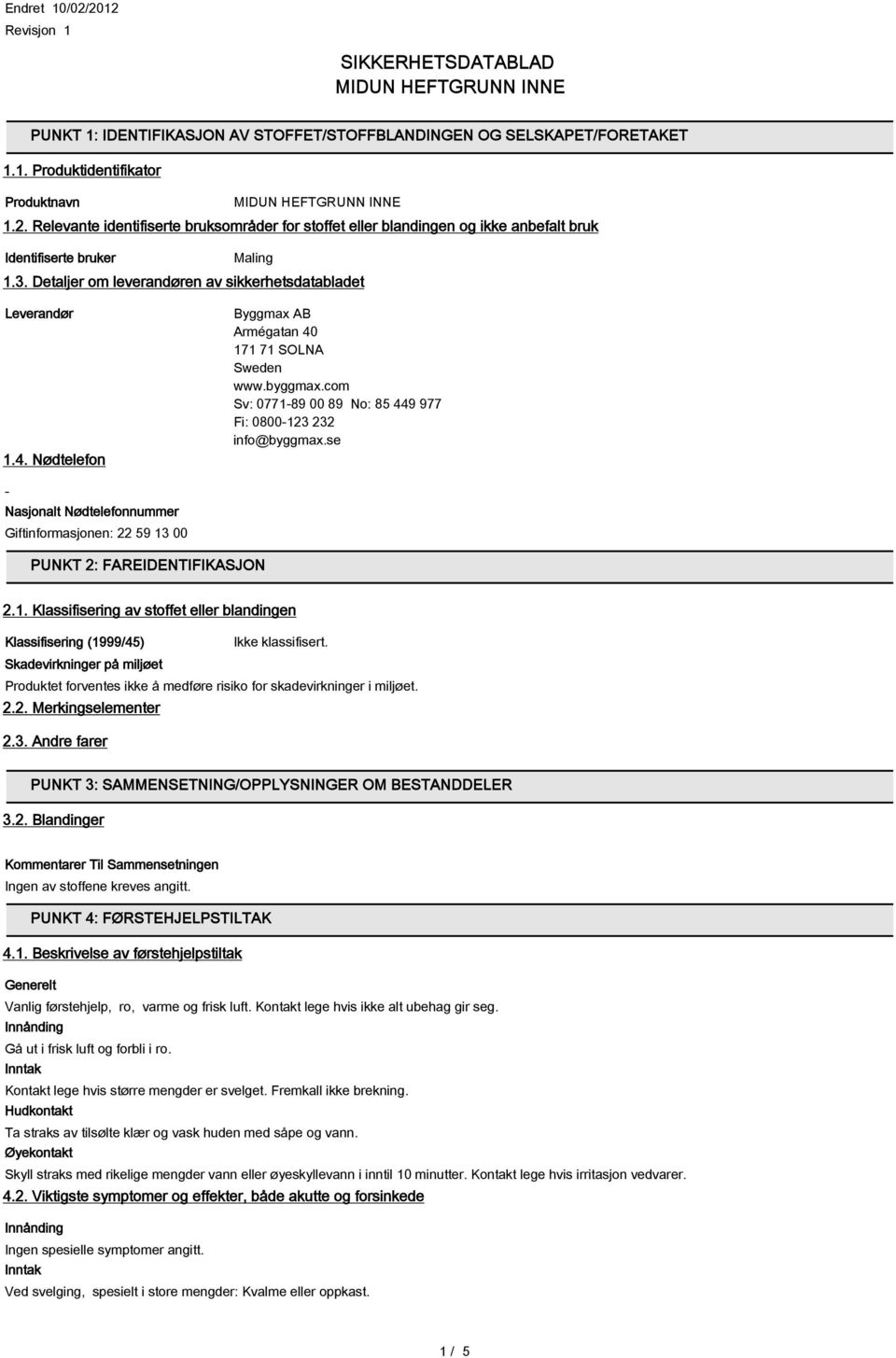 Endret 10/02/2012
Revisjon 1

SIKKERHETSDATABLAD
MIDUN HEFTGRUNN INNE

PUNKT 1: IDENTIFIKASJON AV STOFFET/STOFFBLANDINGEN OG SELSKAPET/FORETAKET

1.1. Produktidentifikator

Produktnavn
MIDUN HEFTGRUNN INNE

1.2. Relevante identifiserte bruksområder for stoffet eller blandingen og ikke anbefalt bruk

Identifiserte bruker
Maling

1.3. Detaljer om leverandøren av sikkerhetsdatabladet

Leverandør
Byggmax AB
Armégatan 40
171 71 SOLNA
Sweden
www.byggmax.com
Sv: 0771-89 00 89 No: 85 449 977
Fi: 0800-123 232
info@byggmax.se

1.4. Nødtelefon

-

Nasjonalt Nødtelefonnummer
Giftinformasjonen: 22 59 13 00

PUNKT 2: FAREIDENTIFIKASJON

2.1. Klassifisering av stoffet eller blandingen

Klassifisering (1999/45)
Ikke klassifisert.

Skadevirkninger på miljøet
Produktet forventes ikke å medføre risiko for skadevirkninger i miljøet.

2.2. Merkingselementer

2.3. Andre farer

PUNKT 3: SAMMENSETNING/OPPLYSNINGER OM BESTANDDELER

3.2. Blandinger

Kommentarer Til Sammensetningen
Ingen av stoffene kreves angitt.

PUNKT 4: FØRSTEHJELPSTILTAK

4.1. Beskrivelse av førstehjelpstiltak

Generelt
Vanlig førstehjelp, ro, varme og frisk luft. Kontakt lege hvis ikke alt ubehag gir seg.
Innånding
Gå ut i frisk luft og forbli i ro.
Inntak
Kontakt lege hvis større mengder er svelget. Fremkall ikke brekning.
Hudkontakt
Ta straks av tilsølte klær og vask huden med såpe og vann.
Øyekontakt
Skyll straks med rikelige mengder vann eller øyeskyllevann i inntil 10 minutter. Kontakt lege hvis irritasjon vedvarer.

4.2. Viktigste symptomer og effekter, både akutte og forsinkede

Innånding
Ingen spesielle symptomer angitt.
Inntak
Ved svelging, spesielt i store mengder: Kvalme eller oppkast.

1 / 5